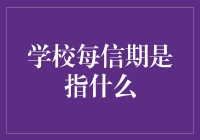 学校每信期是指什么